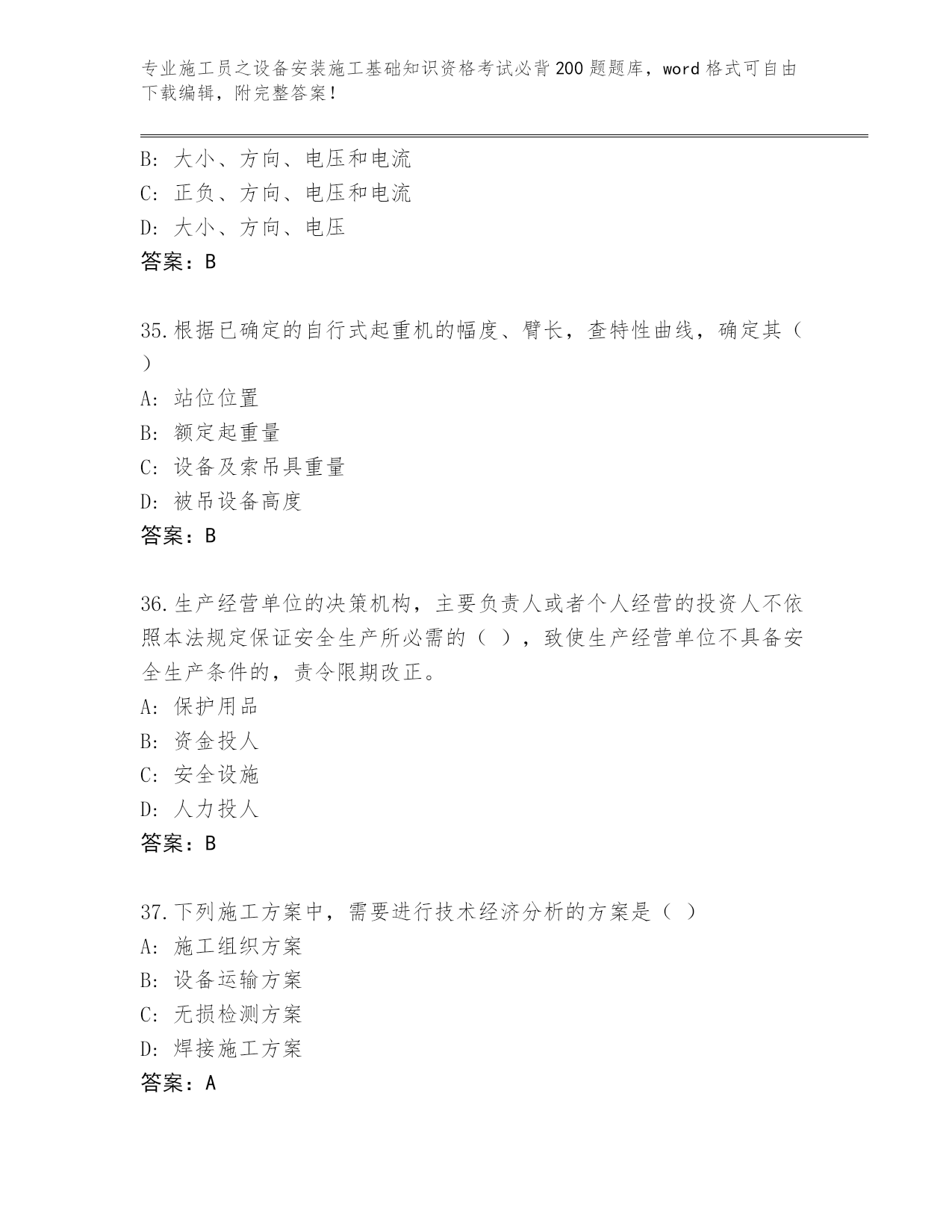 专业施工员之设备安装施工基础知识资格考试必背200题题库，word格式可自由下载编辑，附完整答案！

B: 大小、方向、电压和电流
C: 正负、方向、电压和电流
D: 大小、方向、电压
答案：B

35.根据已确定的自行式起重机的幅度、臂长，查特性曲线，确定其（ ）
A: 站位位置
B: 额定起重量
C: 设备及索吊具重量
D: 被吊设备高度
答案：B

36.生产经营单位的决策机构，主要负责人或者个人经营的投资人不依照本法规定保证安全生产所必需的（ ），致使生产经营单位不具备安全生产条件的，责令限期改正。
A: 保护用品
B: 资金投人
C: 安全设施
D: 人力投人
答案：B

37.下列施工方案中，需要进行技术经济分析的方案是（ ）
A: 施工组织方案
B: 设备运输方案
C: 无损检测方案
D: 焊接施工方案
答案：A